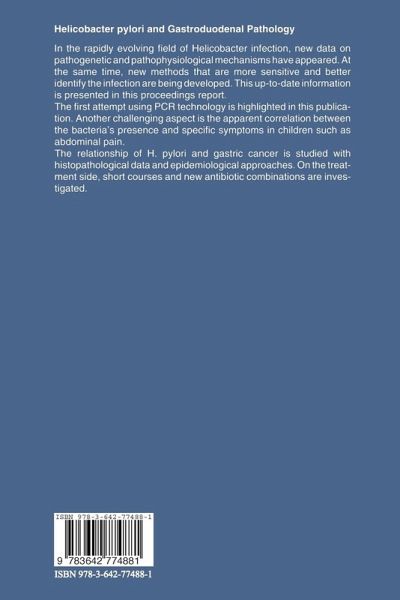 Helicobacter pylori and Gastroduodenal Pathology

In the rapidly evolving field of Helicobacter infection, new data on pathogenetic and pathophysiological mechanisms have appeared. At the same time, new methods that are more sensitive and better identify the infection are being developed. This up-to-date information is presented in this proceedings report.
The first attempt using PCR technology is highlighted in this publication. Another challenging aspect is the apparent correlation between the bacteria's presence and specific symptoms in children such as abdominal pain.
The relationship of H. pylori and gastric cancer is studied with histopathological data and epidemiological approaches. On the treatment side, short courses and new antibiotic combinations are investigated.

ISBN 978-3-642-77488-1

9 783642 774881

ISBN 978-3-642-77488-1